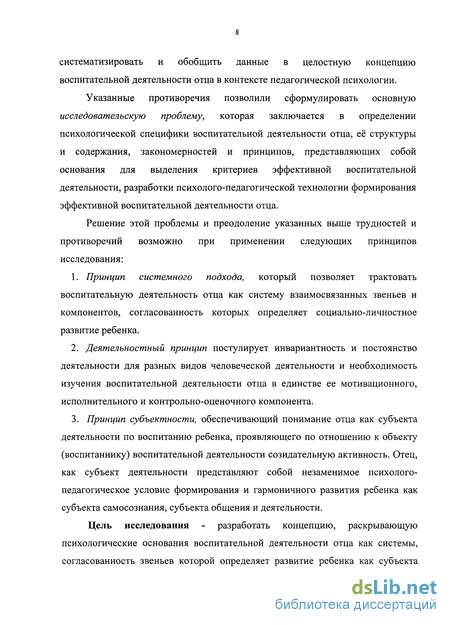 8

систематизировать и обобщить данные в целостную концепцию воспитательной деятельности отца в контексте педагогической психологии.

Указанные противоречия позволили сформулировать основную исследовательскую проблему, которая заключается в определении психологической специфики воспитательной деятельности отца, её структуры и содержания, закономерностей и принципов, представляющих собой основания для выделения критериев эффективной воспитательной деятельности, разработки психолого-педагогической технологии формирования эффективной воспитательной деятельности отца.

Решение этой проблемы и преодоление указанных выше трудностей и противоречий возможно при применении следующих принципов исследования:

1. Принцип системного подхода, который позволяет трактовать воспитательную деятельность отца как систему взаимосвязанных звеньев и компонентов, согласованность которых определяет социально-личностное развитие ребенка.

2. Деятельностный принцип постулирует инвариантность и постоянство деятельности для разных видов человеческой деятельности и необходимость изучения воспитательной деятельности отца в единстве ее мотивационного, исполнительного и контрольно-оценочного компонента.

3. Принцип субъектности, обеспечивающий понимание отца как субъекта деятельности по воспитанию ребенка, проявляющего по отношению к объекту (воспитаннику) воспитательной деятельности созидательную активность. Отец, как субъект деятельности представляют собой незаменимое психолого-педагогическое условие формирования и гармоничного развития ребенка как субъекта самосознания, субъекта общения и деятельности.

Цель исследования - разработать концепцию, раскрывающую психологические основания воспитательной деятельности отца как системы, согласованность звеньев которой определяет развитие ребенка как субъекта

dsLib.net
библиотека диссертаций